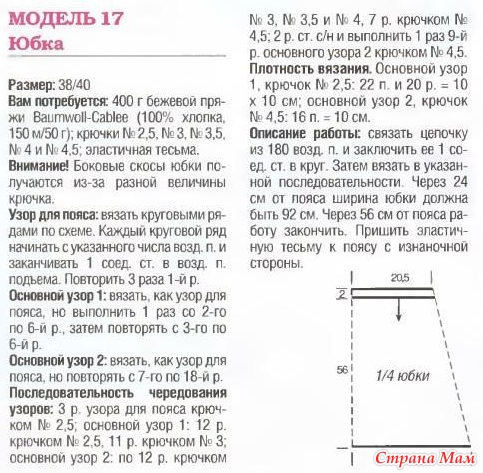 МОДЕЛЬ 17
Юбка

Размер: 38/40
Вам потребуется: 400 г бежевой пряжи Baumwoll-Cablee (100% хлопка, 150 м/50 г); крючки № 2,5, № 3, № 3,5, № 4 и № 4,5; эластичная тесьма.
Внимание! Боковые скосы юбки получаются из-за разной величины крючка.
Узор для пояса: вязать круговыми рядами по схеме. Каждый круговой ряд начинать с указанного числа возд. п. и заканчивать 1 соед. ст. в возд. п. подъема. Повторить 3 раза 1-й р.
Основной узор 1: вязать, как узор для пояса, но выполнить 1 раз со 2-го по 6-й р., затем повторять с 3-го по 6-й р.
Основной узор 2: вязать, как узор для пояса, но повторять с 7-го по 18-й р.
Последовательность чередования узоров: 3 р. узора для пояса крючком № 2,5; основной узор 1: 12 р. крючком № 2,5, 11 р. крючком № 3; основной узор 2: по 12 р. крючком № 3, № 3,5 и № 4, 7 р. крючком № 4,5; 2 р. ст. с/н и выполнить 1 раз 9-й р. основного узора 2 крючком № 4,5.
Плотность вязания. Основной узор 1, крючок № 2,5: 22 п. и 20 р. = 10 х 10 см; основной узор 2, крючок № 4,5: 16 п. = 10 см.
Описание работы: связать цепочку из 180 возд. п. и заключить ее 1 соед. ст. в круг. Затем вязать в указанной последовательности. Через 24 см от пояса ширина юбки должна быть 92 см. Через 56 см от пояса работу закончить. Пришить эластичную тесьму к поясу с изнаночной стороны.

20,5
2
56
1/4 юбки

Страна Мам